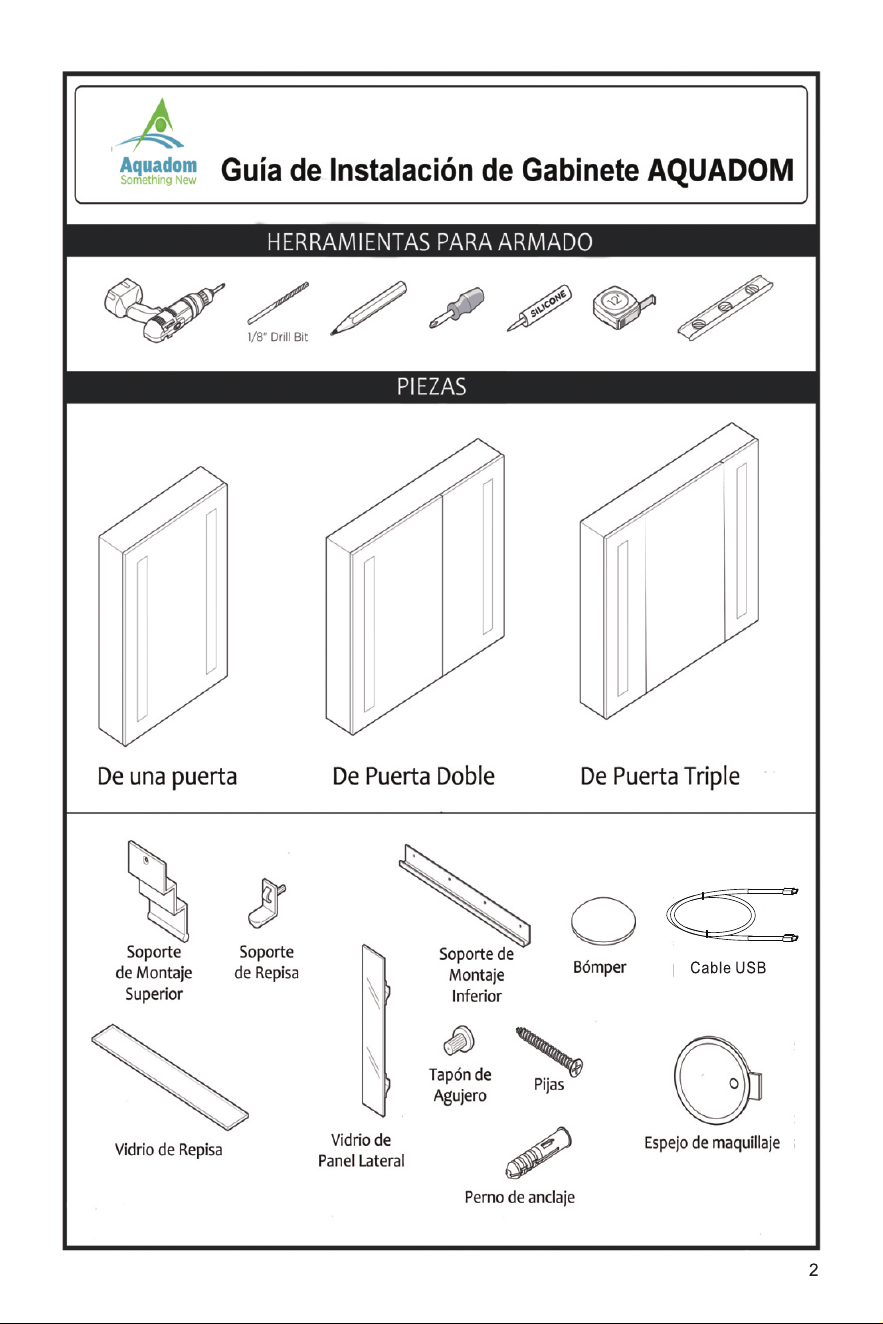 Aquadom
Something New

Guía de Instalación de Gabinete AQUADOM

HERRAMIENTAS PARA ARMADO

1/8" Drill Bit

SILICONE

12

PIEZAS

De una puerta

De Puerta Doble

De Puerta Triple

Soporte de Montaje Superior

Soporte de Repisa

Soporte de Montaje Inferior

Bómper

Cable USB

Vidrio de Repisa

Vidrio de Panel Lateral

Tapón de Agujero

Pijas

Perno de anclaje

Espejo de maquillaje

2